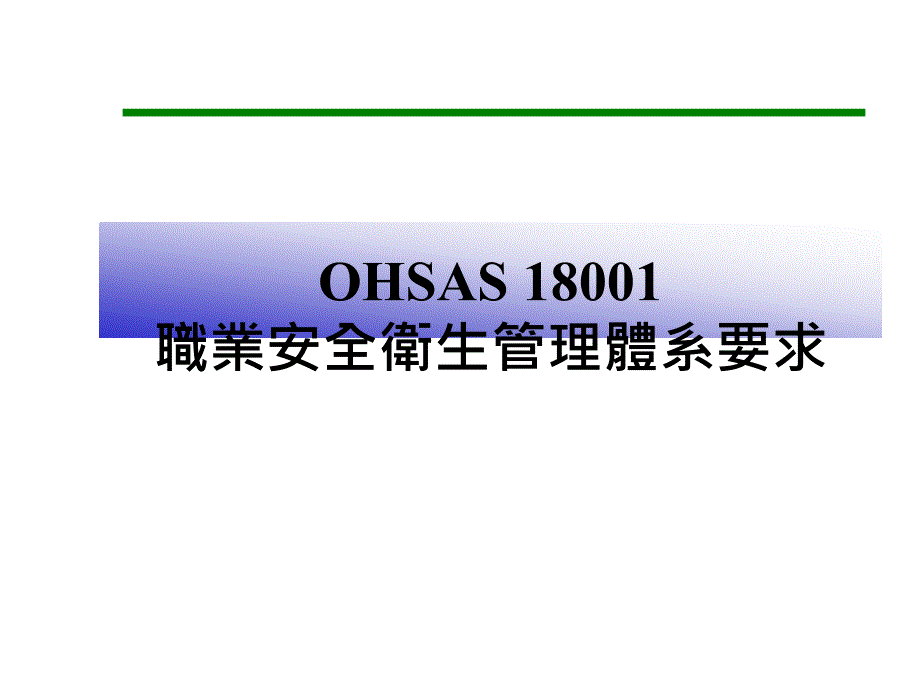 OHSAS 18001
職業安全衛生管理體系要求